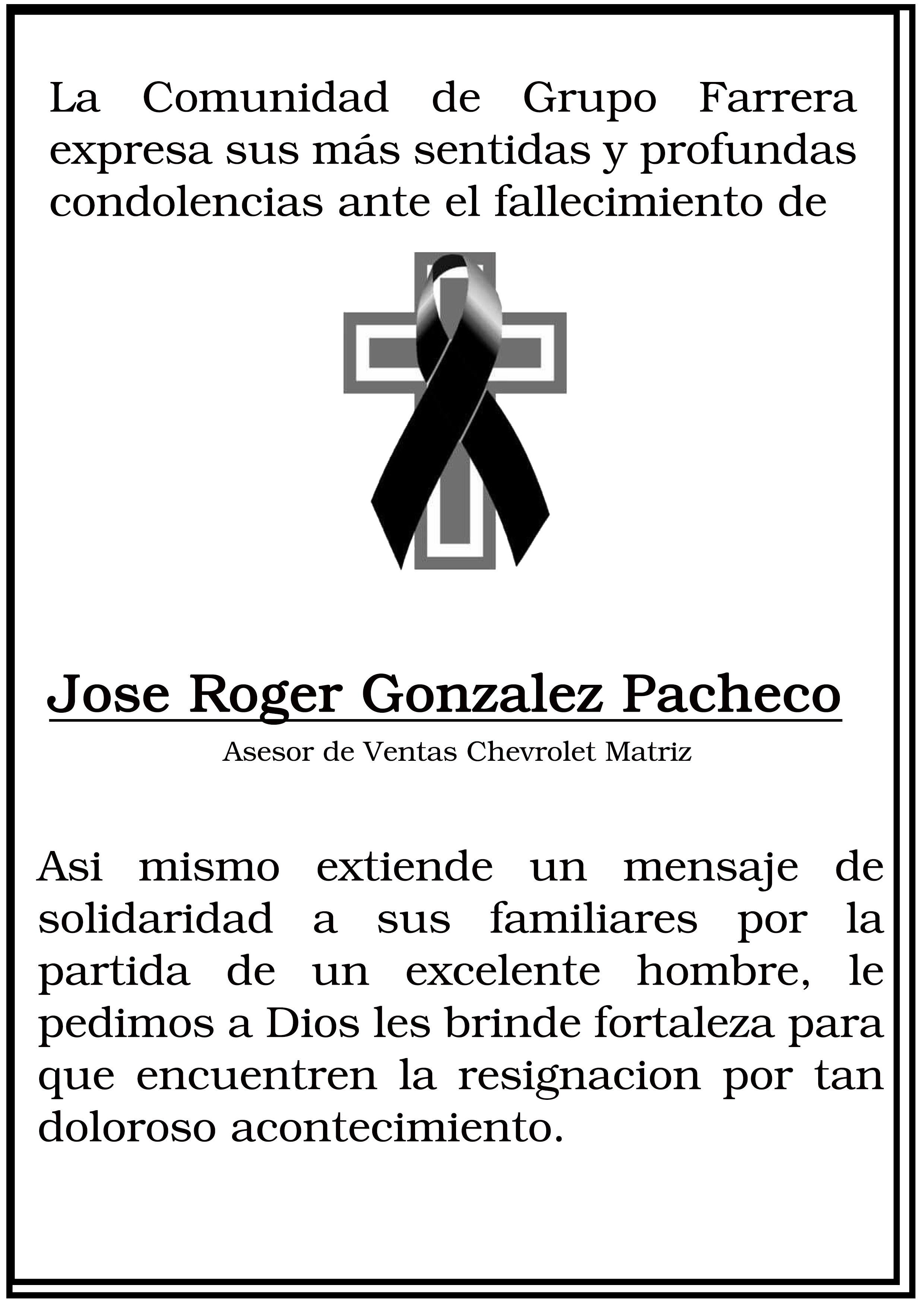 La Comunidad de Grupo Farrera expresa sus más sentidas y profundas condolencias ante el fallecimiento de

Jose Roger Gonzalez Pacheco

Asesor de Ventas Chevrolet Matriz

Asi mismo extiende un mensaje de solidaridad a sus familiares por la partida de un excelente hombre, le pedimos a Dios les brinde fortaleza para que encuentren la resignacion por tan doloroso acontecimiento.